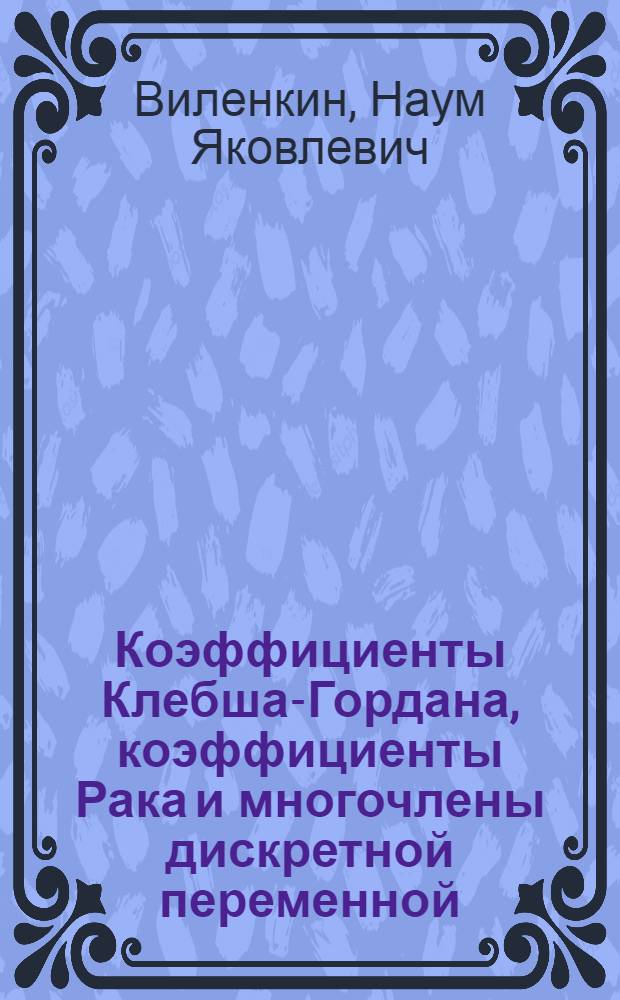 Виленкин, Наум Яковлевич

Коэффициенты Клебша-Гордана, коэффициенты Рака и многочлены дискретной переменной